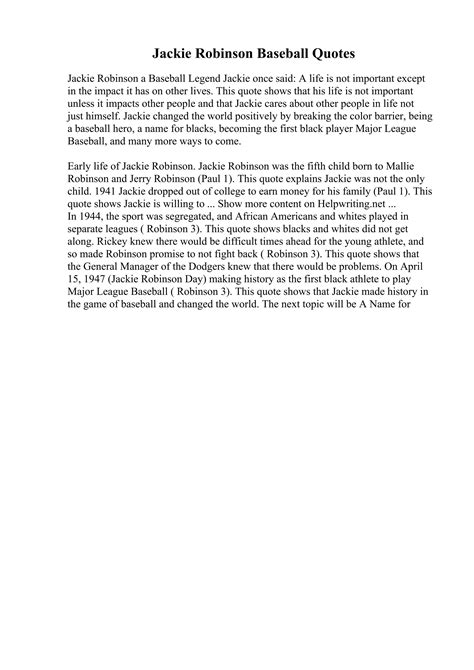 Jackie Robinson Baseball Quotes

Jackie Robinson a Baseball Legend Jackie once said: A life is not important except in the impact it has on other lives. This quote shows that his life is not important unless it impacts other people and that Jackie cares about other people in life not just himself. Jackie changed the world positively by breaking the color barrier, being a baseball hero, a name for blacks, becoming the first black player Major League Baseball, and many more ways to come.

Early life of Jackie Robinson. Jackie Robinson was the fifth child born to Mallie Robinson and Jerry Robinson (Paul 1). This quote explains Jackie was not the only child. 1941 Jackie dropped out of college to earn money for his family (Paul 1). This quote shows Jackie is willing to ... Show more content on Helpwriting.net ...
In 1944, the sport was segregated, and African Americans and whites played in separate leagues ( Robinson 3). This quote shows blacks and whites did not get along. Rickey knew there would be difficult times ahead for the young athlete, and so made Robinson promise to not fight back ( Robinson 3). This quote shows that the General Manager of the Dodgers knew that there would be problems. On April 15, 1947 (Jackie Robinson Day) making history as the first black athlete to play Major League Baseball ( Robinson 3). This quote shows that Jackie made history in the game of baseball and changed the world. The next topic will be A Name for